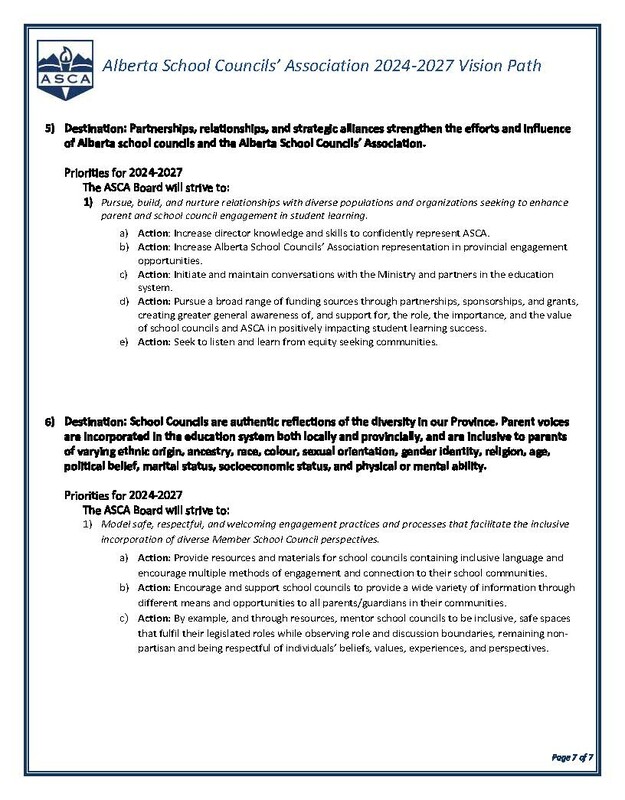 ASCA

Alberta School Councils' Association 2024-2027 Vision Path

5) Destination: Partnerships, relationships, and strategic alliances strengthen the efforts and influence of Alberta school councils and the Alberta School Councils' Association.

Priorities for 2024-2027
The ASCA Board will strive to:
1) Pursue, build, and nurture relationships with diverse populations and organizations seeking to enhance parent and school council engagement in student learning.
a) Action: Increase director knowledge and skills to confidently represent ASCA.
b) Action: Increase Alberta School Councils' Association representation in provincial engagement opportunities.
c) Action: Initiate and maintain conversations with the Ministry and partners in the education system.
d) Action: Pursue a broad range of funding sources through partnerships, sponsorships, and grants, creating greater general awareness of, and support for, the role, the importance, and the value of school councils and ASCA in positively impacting student learning success.
e) Action: Seek to listen and learn from equity seeking communities.

6) Destination: School Councils are authentic reflections of the diversity in our Province. Parent voices are incorporated in the education system both locally and provincially, and are inclusive to parents of varying ethnic origin, ancestry, race, colour, sexual orientation, gender identity, religion, age, political belief, marital status, socioeconomic status, and physical or mental ability.

Priorities for 2024-2027
The ASCA Board will strive to:
1) Model safe, respectful, and welcoming engagement practices and processes that facilitate the inclusive incorporation of diverse Member School Council perspectives.
a) Action: Provide resources and materials for school councils containing inclusive language and encourage multiple methods of engagement and connection to their school communities.
b) Action: Encourage and support school councils to provide a wide variety of information through different means and opportunities to all parents/guardians in their communities.
c) Action: By example, and through resources, mentor school councils to be inclusive, safe spaces that fulfil their legislated roles while observing role and discussion boundaries, remaining non-partisan and being respectful of individuals' beliefs, values, experiences, and perspectives.

Page 7 of 7